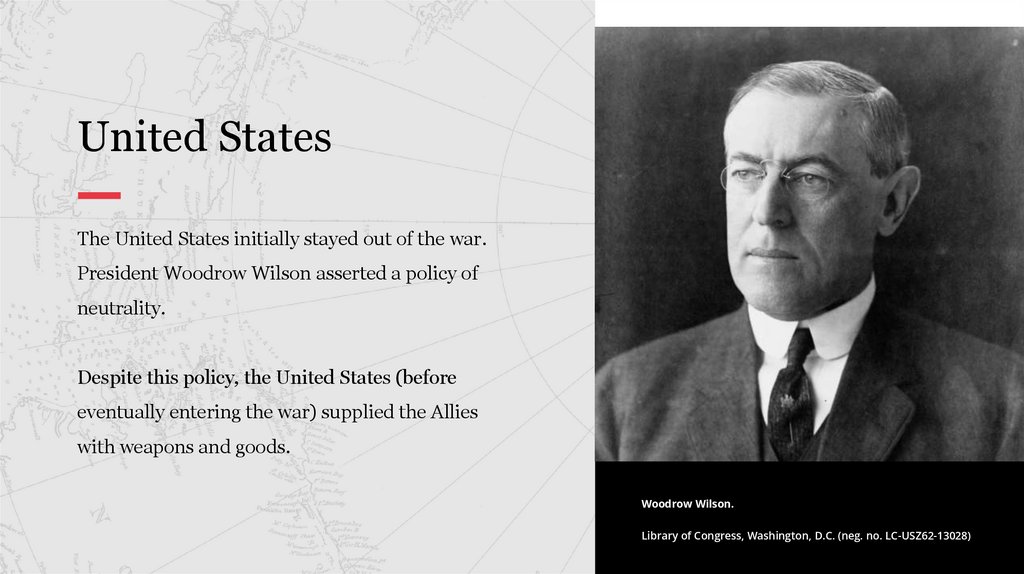 United States

The United States initially stayed out of the war. President Woodrow Wilson asserted a policy of neutrality.

Despite this policy, the United States (before eventually entering the war) supplied the Allies with weapons and goods.

Woodrow Wilson.

Library of Congress, Washington, D.C. (neg. no. LC-USZ62-13028)